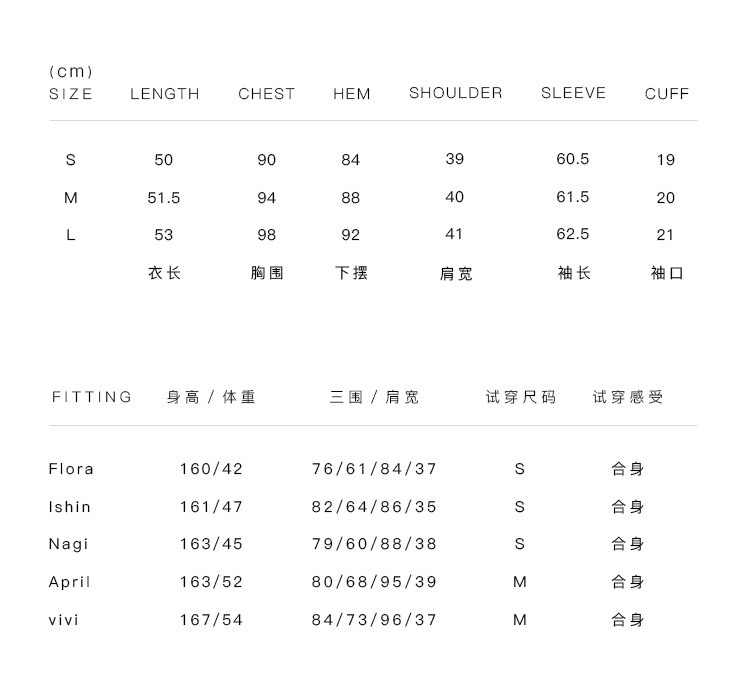 (cm)

| SIZE | LENGTH | CHEST | HEM | SHOULDER | SLEEVE | CUFF |
|---|---|---|---|---|---|---|
| S | 50 | 90 | 84 | 39 | 60.5 | 19 |
| M | 51.5 | 94 | 88 | 40 | 61.5 | 20 |
| L | 53 | 98 | 92 | 41 | 62.5 | 21 |
| | 衣长 | 胸围 | 下摆 | 肩宽 | 袖长 | 袖口 |

| FITTING | 身高 / 体重 | 三围 / 肩宽 | 试穿尺码 | 试穿感受 |
|---|---|---|---|---|
| Flora | 160/42 | 76/61/84/37 | S | 合身 |
| Ishin | 161/47 | 82/64/86/35 | S | 合身 |
| Nagi | 163/45 | 79/60/88/38 | S | 合身 |
| April | 163/52 | 80/68/95/39 | M | 合身 |
| vivi | 167/54 | 84/73/96/37 | M | 合身 |